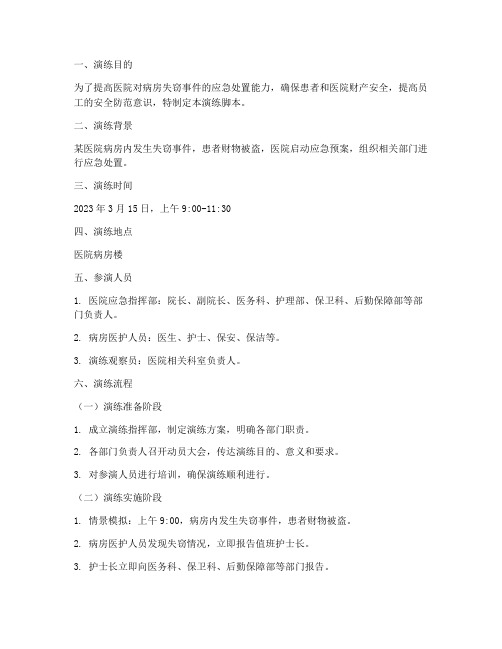 一、演练目的

为了提高医院对病房失窃事件的应急处置能力，确保患者和医院财产安全，提高员工的安全防范意识，特制定本演练脚本。

二、演练背景

某医院病房内发生失窃事件，患者财物被盗，医院启动应急预案，组织相关部门进行应急处置。

三、演练时间

2023 年 3 月 15 日，上午 9:00-11:30

四、演练地点

医院病房楼

五、参演人员

1. 医院应急指挥部：院长、副院长、医务科、护理部、保卫科、后勤保障部等部门负责人。

2. 病房医护人员：医生、护士、保安、保洁等。

3. 演练观察员：医院相关科室负责人。

六、演练流程

（一）演练准备阶段

1. 成立演练指挥部，制定演练方案，明确各部门职责。

2. 各部门负责人召开动员大会，传达演练目的、意义和要求。

3. 对参演人员进行培训，确保演练顺利进行。

（二）演练实施阶段

1. 情景模拟：上午 9:00，病房内发生失窃事件，患者财物被盗。

2. 病房医护人员发现失窃情况，立即报告值班护士长。

3. 护士长立即向医务科、保卫科、后勤保障部等部门报告。